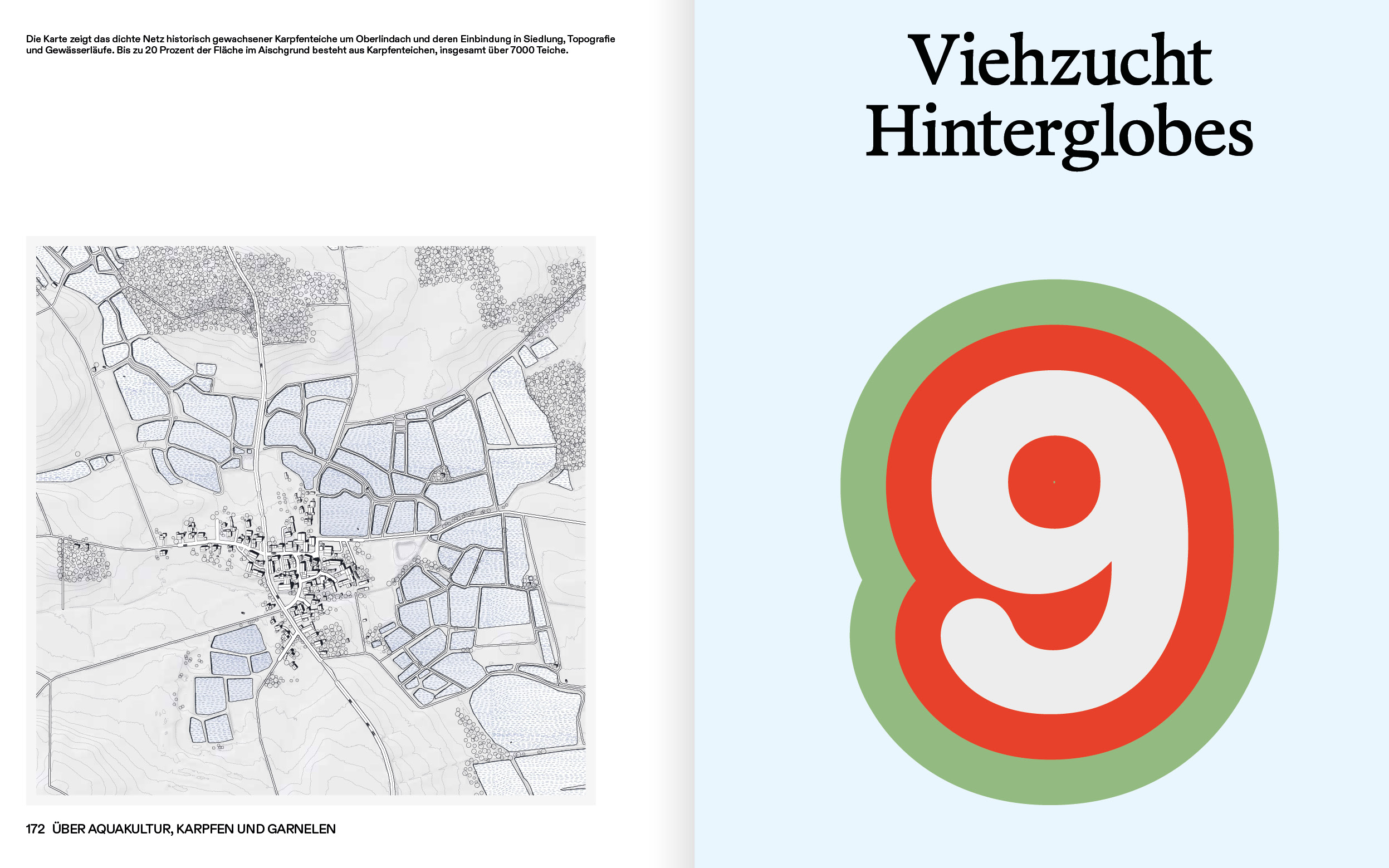 Die Karte zeigt das dichte Netz historisch gewachsener Karpfenteiche um Oberlindach und deren Einbindung in Siedlung, Topografie und Gewässerläufe. Bis zu 20 Prozent der Fläche im Aischgrund besteht aus Karpfenteichen, insgesamt über 7000 Teiche.

172 ÜBER AQUAKULTUR, KARPFEN UND GARNELEN

Viehzucht Hinterglobes

9